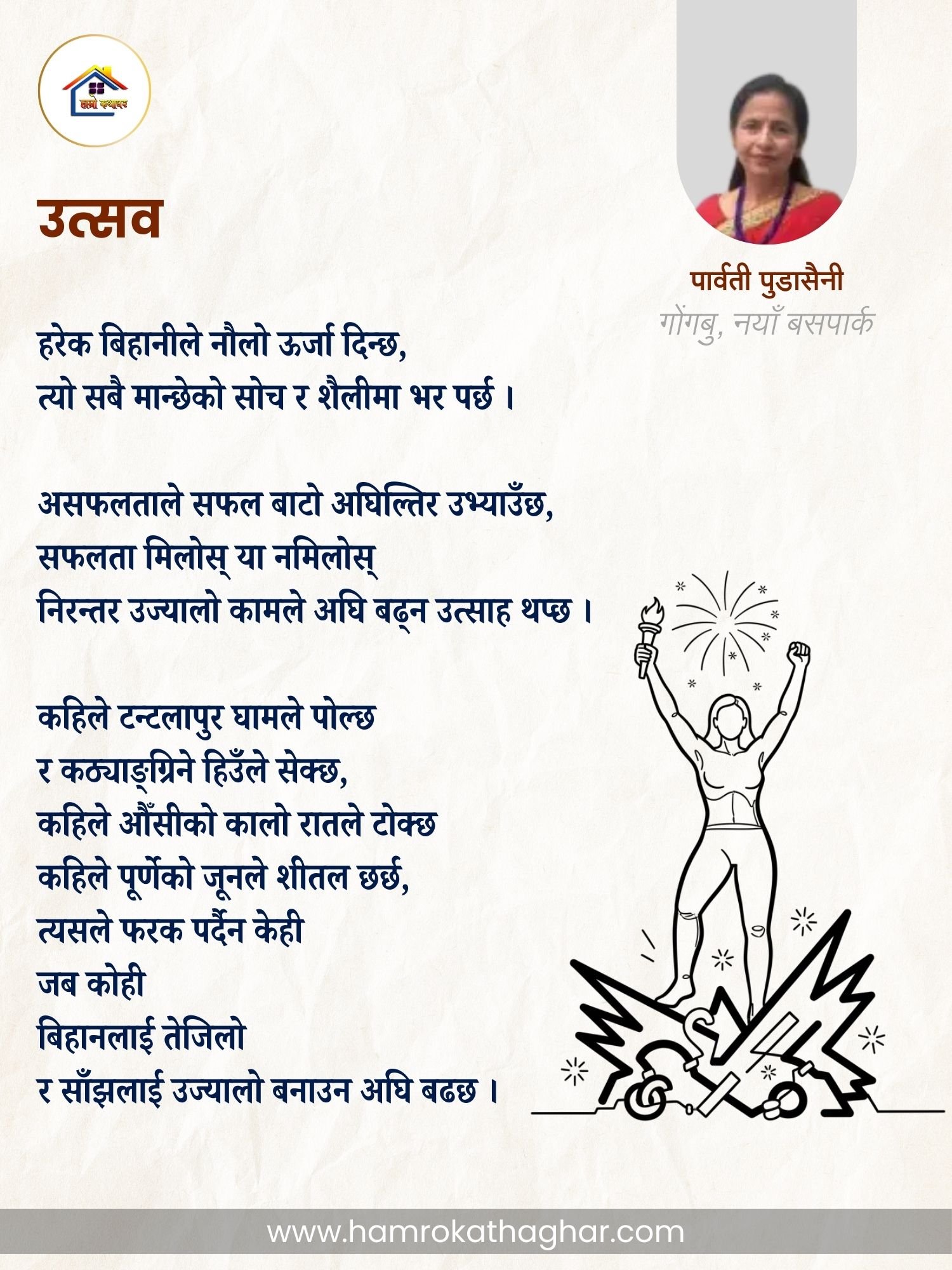 हाम्रो कथाघर

उत्सव

पार्वती पुडासैनी
गोंगबु, नयाँ बसपार्क

हरेक बिहानीले नौलो ऊर्जा दिन्छ,
त्यो सबै मान्छेको सोच र शैलीमा भर पर्छ ।

असफलताले सफल बाटो अघिल्तिर उभ्याउँछ,
सफलता मिलोस् या नमिलोस्
निरन्तर उज्यालो कामले अघि बढ्न उत्साह थप्छ ।

कहिले टन्टलापुर घामले पोल्छ
र कठ्याङ्ग्रिने हिउँले सेक्छ,
कहिले औँसीको कालो रातले टोक्छ
कहिले पूर्णेको जूनले शीतल छर्छ,
त्यसले फरक पर्दैन केही
जब कोही
बिहानलाई तेजिलो
र साँझलाई उज्यालो बनाउन अघि बढछ ।

www.hamrokathaghar.com